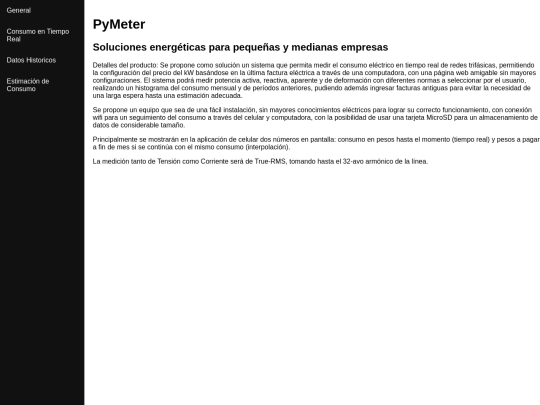 General

Consumo en Tiempo Real

Datos Historicos

Estimación de Consumo

PyMeter

Soluciones energéticas para pequeñas y medianas empresas

Detalles del producto: Se propone como solución un sistema que permita medir el consumo eléctrico en tiempo real de redes trifásicas, permitiendo la configuración del precio del kW basándose en la última factura eléctrica a través de una computadora, con una página web amigable sin mayores configuraciones. El sistema podrá medir potencia activa, reactiva, aparente y de deformación con diferentes normas a seleccionar por el usuario, realizando un histograma del consumo mensual y de periodos anteriores, pudiendo además ingresar facturas antiguas para evitar la necesidad de una larga espera hasta una estimación adecuada.

Se propone un equipo que sea de una fácil instalación, sin mayores conocimientos eléctricos para lograr su correcto funcionamiento, con conexión wifi para un seguimiento del consumo a través del celular y computadora, con la posibilidad de usar una tarjeta MicroSD para un almacenamiento de datos de considerable tamaño.

Principalmente se mostrarán en la aplicación de celular dos números en pantalla: consumo en pesos hasta el momento (tiempo real) y pesos a pagar a fin de mes si se continúa con el mismo consumo (interpolación).

La medición tanto de Tensión como Corriente será de True-RMS, tomando hasta el 32-avo armónico de la línea.